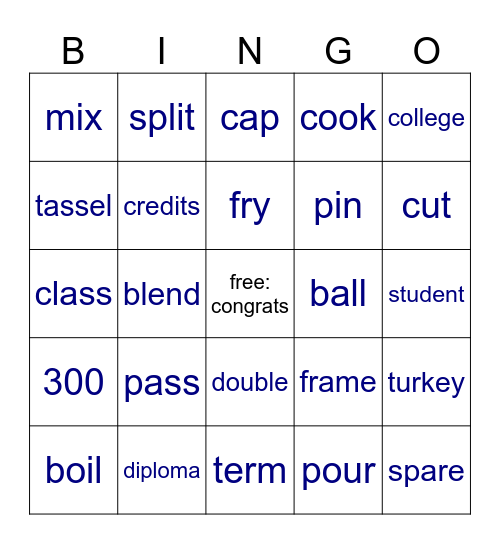 | B | I | N | G | O |
|---|---|---|---|---|
| mix | split | cap | cook | college |
| tassel | credits | fry | pin | cut |
| class | blend | free: congrats | ball | student |
| 300 | pass | double | frame | turkey |
| boil | diploma | term | pour | spare |